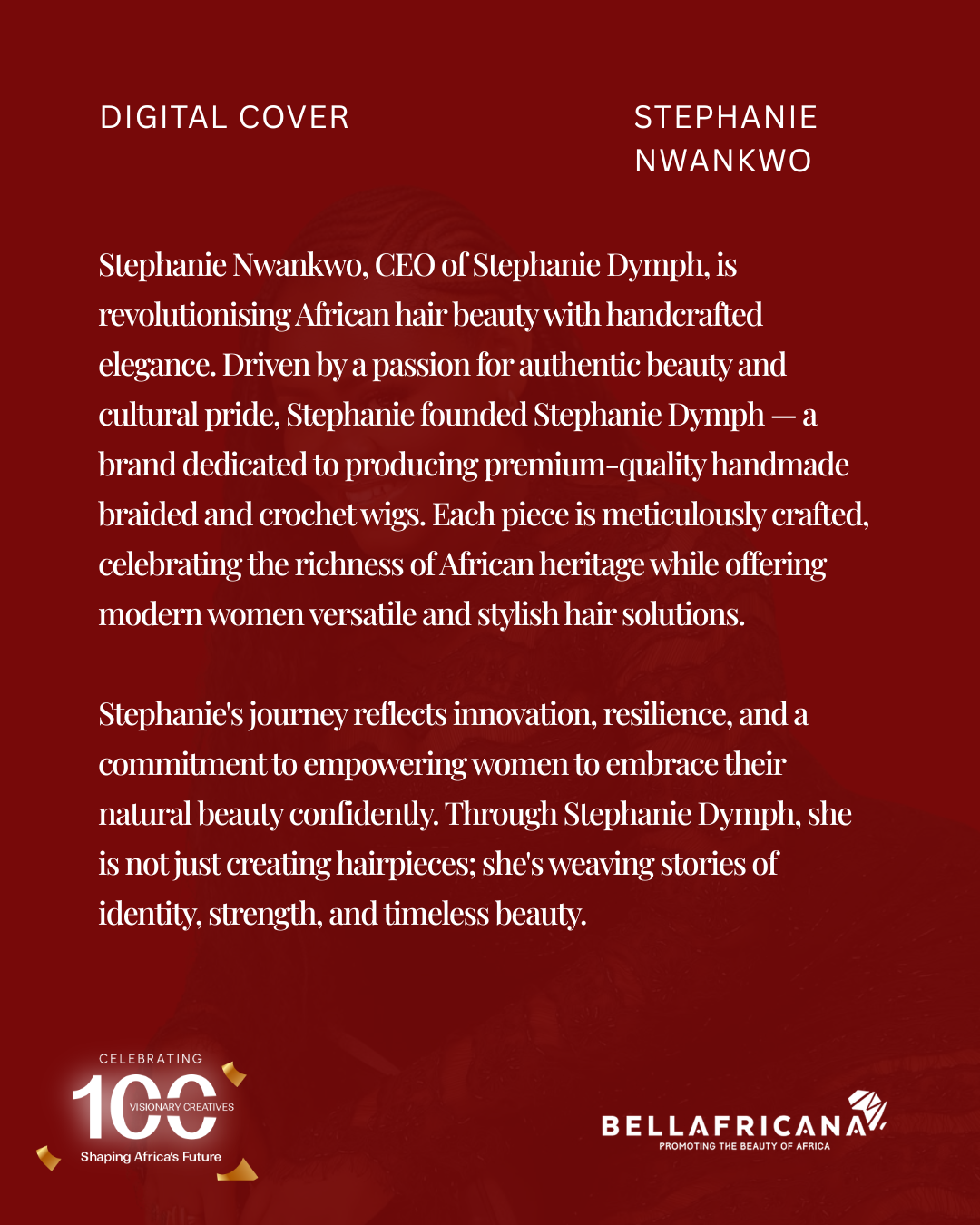 DIGITAL COVER

STEPHANIE NWANKWO

Stephanie Nwankwo, CEO of Stephanie Dymph, is revolutionising African hair beauty with handcrafted elegance. Driven by a passion for authentic beauty and cultural pride, Stephanie founded Stephanie Dymph — a brand dedicated to producing premium-quality handmade braided and crochet wigs. Each piece is meticulously crafted, celebrating the richness of African heritage while offering modern women versatile and stylish hair solutions.

Stephanie's journey reflects innovation, resilience, and a commitment to empowering women to embrace their natural beauty confidently. Through Stephanie Dymph, she is not just creating hairpieces; she's weaving stories of identity, strength, and timeless beauty.

CELEBRATING
100
VISIONARY CREATIVES
Shaping Africa's Future

BELLAFRICANA
PROMOTING THE BEAUTY OF AFRICA